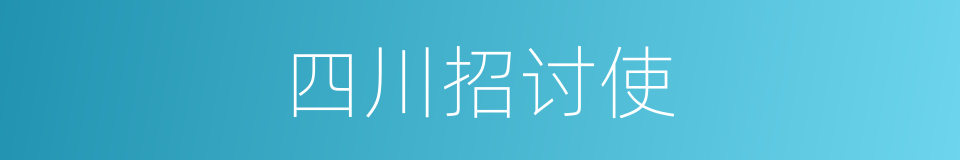 四川招讨使